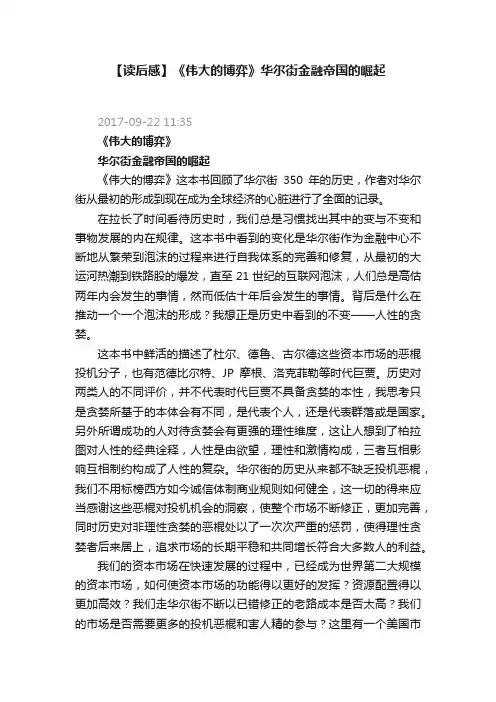 【读后感】《伟大的博弈》华尔街金融帝国的崛起

2017-09-22 11:35

《伟大的博弈》

华尔街金融帝国的崛起

《伟大的博弈》这本书回顾了华尔街 350 年的历史，作者对华尔街从最初的形成到现在成为全球经济的心脏进行了全面的记录。

在拉长了时间看待历史时，我们总是习惯找出其中的变与不变和事物发展的内在规律。这本书中看到的变化是华尔街作为金融中心不断地从繁荣到泡沫的过程来进行自我体系的完善和修复，从最初的大运河热潮到铁路股的爆发，直至 21 世纪的互联网泡沫，人们总是高估两年内会发生的事情，然而低估十年后会发生的事情。背后是什么在推动一个一个泡沫的形成？我想正是历史中看到的不变——人性的贪婪。

这本书中鲜活的描述了杜尔、德鲁、古尔德这些资本市场的恶棍投机分子，也有范德比尔特、JP 摩根、洛克菲勒等时代巨贾。历史对两类人的不同评价，并不代表时代巨贾不具备贪婪的本性，我思考只是贪婪所基于的本体会有不同，是代表个人，还是代表群落或是国家。另外所谓成功的人对待贪婪会有更强的理性维度，这让人想到了柏拉图对人性的经典诠释，人性是由欲望，理性和激情构成，三者互相影响互相制约构成了人性的复杂。华尔街的历史从来都不缺乏投机恶棍，我们不用标榜西方如今诚信体制商业规则如何健全，这一切的得来应当感谢这些恶棍对投机机会的洞察，使整个市场不断修正，更加完善，同时历史对非理性贪婪的恶棍处以了一次次严重的惩罚，使得理性贪婪者后来居上，追求市场的长期平稳和共同增长符合大多数人的利益。

我们的资本市场在快速发展的过程中，已经成为世界第二大规模的资本市场，如何使资本市场的功能得以更好的发挥？资源配置得以更加高效？我们走华尔街不断以已错修正的老路成本是否太高？我们的市场是否需要更多的投机恶棍和害人精的参与？这里有一个美国市